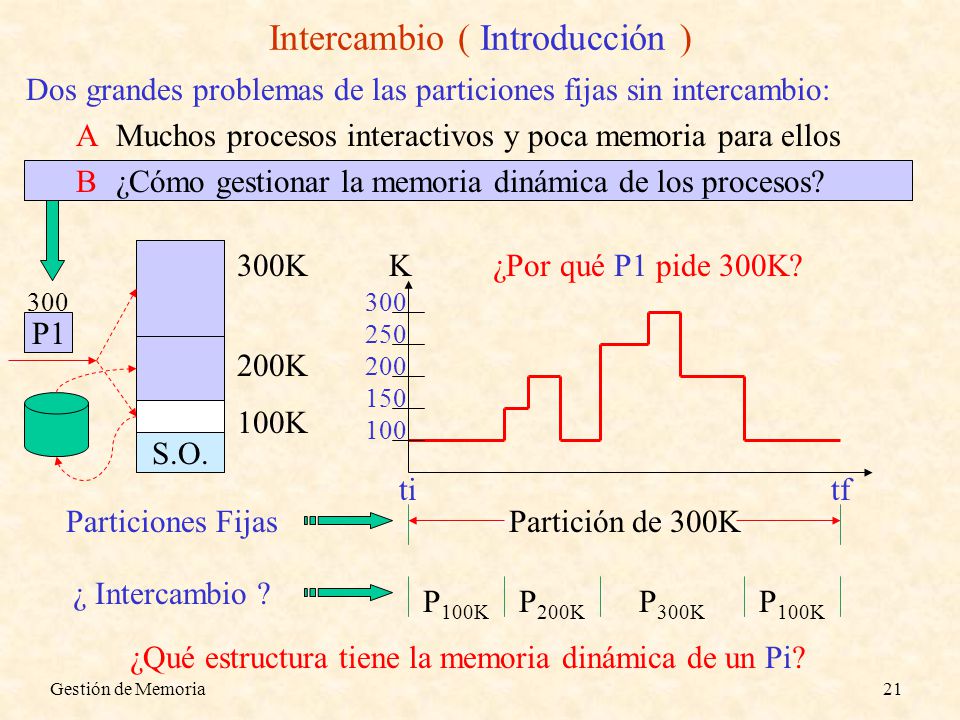 Intercambio ( Introducción )

Dos grandes problemas de las particiones fijas sin intercambio:

A Muchos procesos interactivos y poca memoria para ellos

B ¿Cómo gestionar la memoria dinámica de los procesos?

300
P1

300K

200K

100K

S.O.

K

¿Por qué P1 pide 300K?

300
250
200
150
100

ti

tf

Particiones Fijas

Partición de 300K

¿ Intercambio ?

$P_{100K}$ $P_{200K}$ $P_{300K}$ $P_{100K}$

¿Qué estructura tiene la memoria dinámica de un Pi?

Gestión de Memoria

21